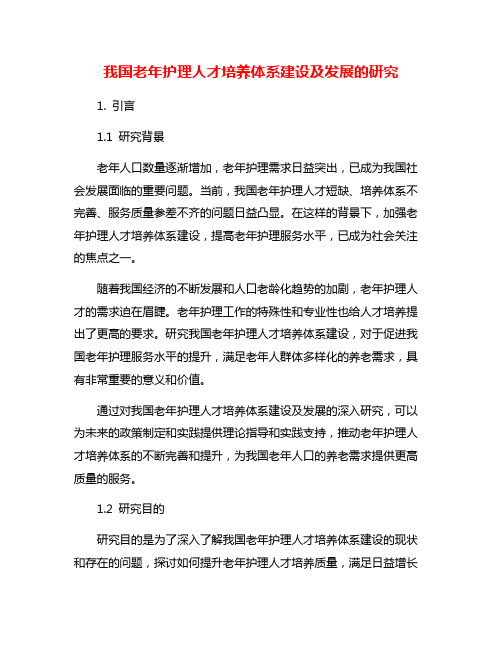 我国老年护理人才培养体系建设及发展的研究

1. 引言

1.1 研究背景

老年人口数量逐渐增加，老年护理需求日益突出，已成为我国社会发展面临的重要问题。当前，我国老年护理人才短缺、培养体系不完善、服务质量参差不齐的问题日益凸显。在这样的背景下，加强老年护理人才培养体系建设，提高老年护理服务水平，已成为社会关注的焦点之一。

随着我国经济的不断发展和人口老龄化趋势的加剧，老年护理人才的需求迫在眉睫。老年护理工作的特殊性和专业性也给人才培养提出了更高的要求。研究我国老年护理人才培养体系建设，对于促进我国老年护理服务水平的提升，满足老年人群体多样化的养老需求，具有非常重要的意义和价值。

通过对我国老年护理人才培养体系建设及发展的深入研究，可以为未来的政策制定和实践提供理论指导和实践支持，推动老年护理人才培养体系的不断完善和提升，为我国老年人口的养老需求提供更高质量的服务。

1.2 研究目的

研究目的是为了深入了解我国老年护理人才培养体系建设的现状和存在的问题，探讨如何提升老年护理人才培养质量，满足日益增长